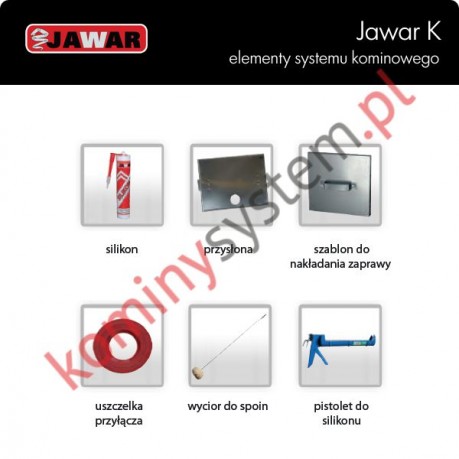 JAWAR

Jawar K
elementy systemu kominowego

silikon

przysłona

szablon do nakładania zaprawy

uszczelka przyłącza

wycior do spoin

pistolet do silikonu

kominysystem.pl